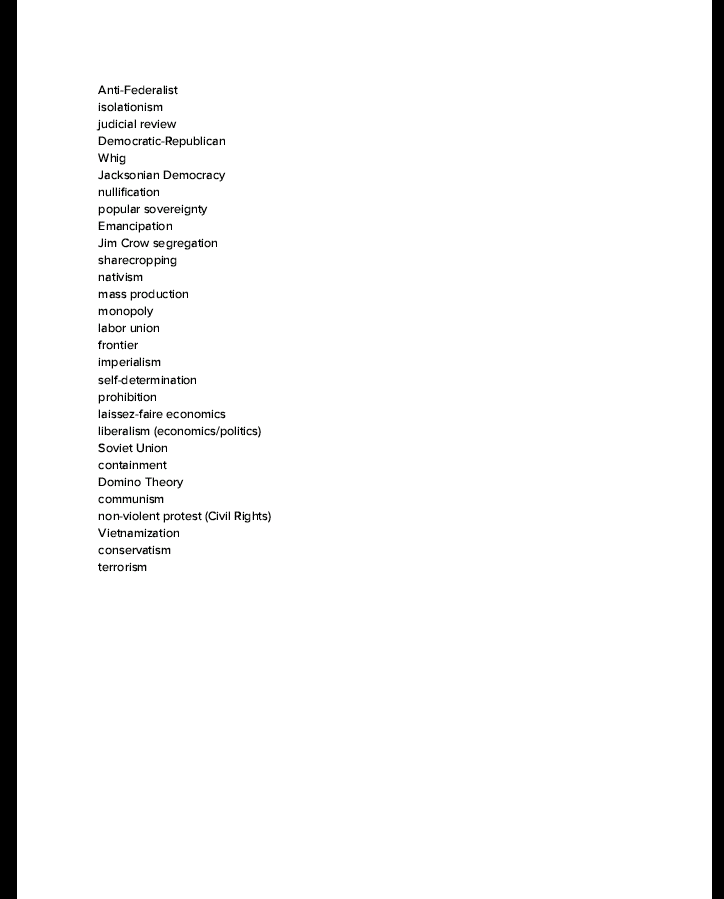 Anti-Federalist
isolationism
judicial review
Democratic-Republican
Whig
Jacksonian Democracy
nullification
popular sovereignty
Emancipation
Jim Crow segregation
sharecropping
nativism
mass production
monopoly
labor union
frontier
imperialism
self-determination
prohibition
laissez-faire economics
liberalism (economics/politics)
Soviet Union
containment
Domino Theory
communism
non-violent protest (Civil Rights)
Vietnamization
conservatism
terrorism